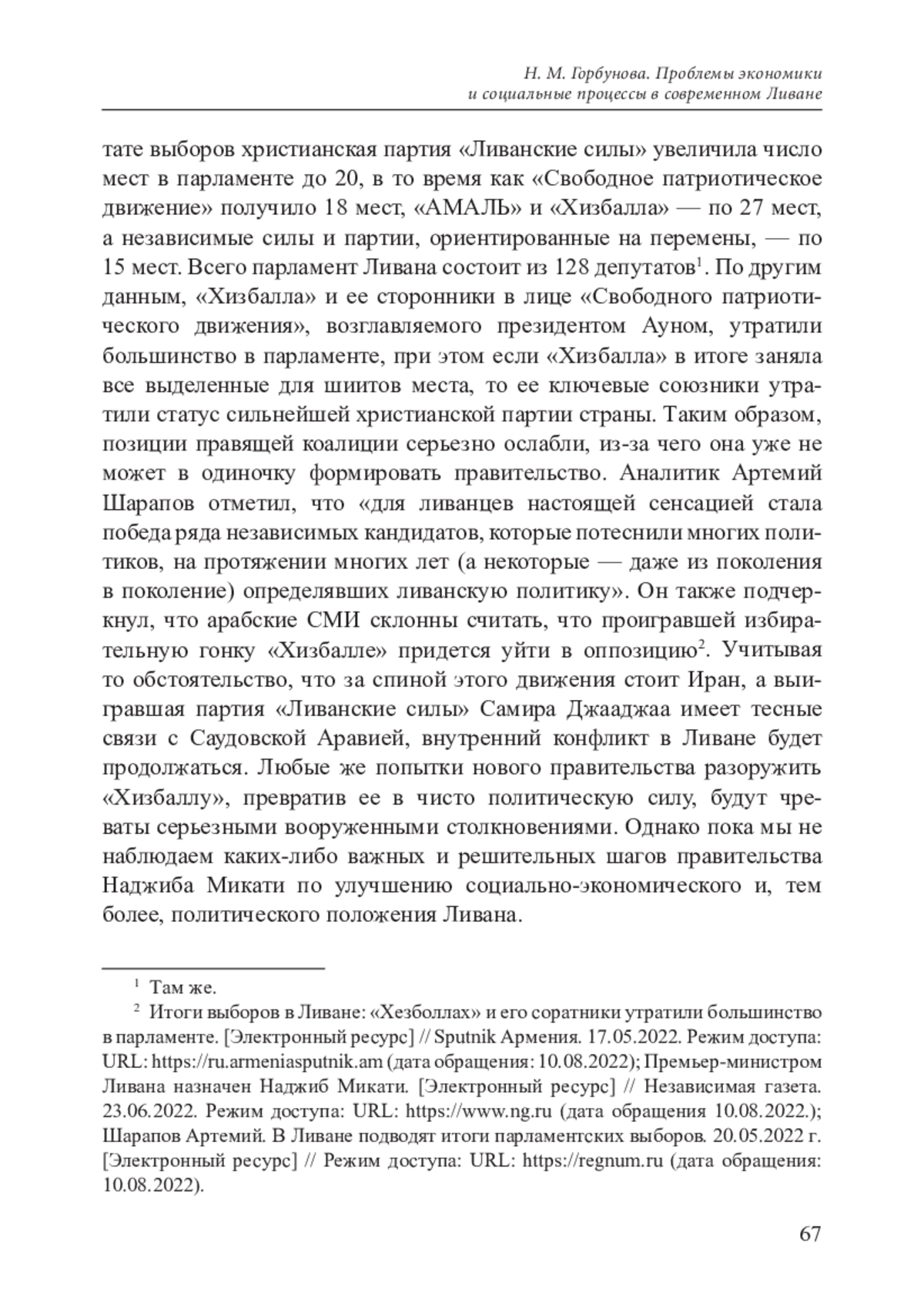 Н. М. Горбунова. Проблемы экономики
и социальные процессы в современном Ливане

тате выборов христианская партия «Ливанские силы» увеличила число мест в парламенте до 20, в то время как «Свободное патриотическое движение» получило 18 мест, «АМАЛЬ» и «Хизбалла» — по 27 мест, а независимые силы и партии, ориентированные на перемены, — по 15 мест. Всего парламент Ливана состоит из 128 депутатов$^1$. По другим данным, «Хизбалла» и ее сторонники в лице «Свободного патриотического движения», возглавляемого президентом Ауном, утратили большинство в парламенте, при этом если «Хизбалла» в итоге заняла все выделенные для шиитов места, то ее ключевые союзники утратили статус сильнейшей христианской партии страны. Таким образом, позиции правящей коалиции серьезно ослабли, из-за чего она уже не может в одиночку формировать правительство. Аналитик Артемий Шарапов отметил, что «для ливанцев настоящей сенсацией стала победа ряда независимых кандидатов, которые потеснили многих политиков, на протяжении многих лет (а некоторые — даже из поколения в поколение) определявших ливанскую политику». Он также подчеркнул, что арабские СМИ склонны считать, что проигравшей избирательную гонку «Хизбалле» придется уйти в оппозицию$^2$. Учитывая то обстоятельство, что за спиной этого движения стоит Иран, а выигравшая партия «Ливанские силы» Самира Джааджаа имеет тесные связи с Саудовской Аравией, внутренний конфликт в Ливане будет продолжаться. Любые же попытки нового правительства разоружить «Хизбаллу», превратив ее в чисто политическую силу, будут чреваты серьезными вооруженными столкновениями. Однако пока мы не наблюдаем каких-либо важных и решительных шагов правительства Наджиба Микати по улучшению социально-экономического и, тем более, политического положения Ливана.

$^1$ Там же.
$^2$ Итоги выборов в Ливане: «Хезболлах» и его соратники утратили большинство в парламенте. [Электронный ресурс] // Sputnik Армения. 17.05.2022. Режим доступа: URL: https://ru.armeniasputnik.am (дата обращения: 10.08.2022); Премьер-министром Ливана назначен Наджиб Микати. [Электронный ресурс] // Независимая газета. 23.06.2022. Режим доступа: URL: https://www.ng.ru (дата обращения 10.08.2022.); Шарапов Артемий. В Ливане подводят итоги парламентских выборов. 20.05.2022 г. [Электронный ресурс] // Режим доступа: URL: https://regnum.ru (дата обращения: 10.08.2022).

67